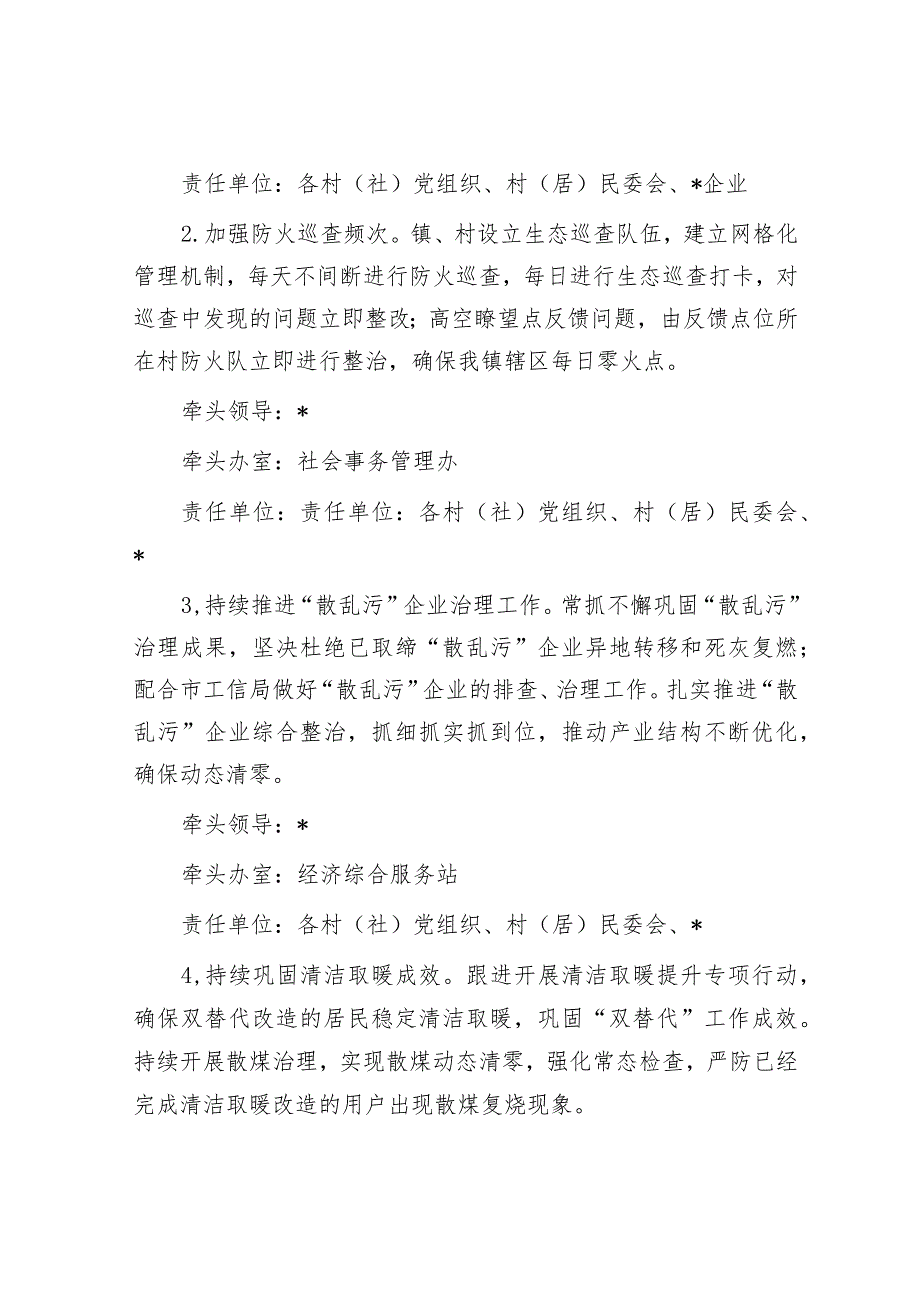 责任单位：各村（社）党组织、村（居）民委会、*企业

2.加强防火巡查频次。镇、村设立生态巡查队伍，建立网格化管理机制，每天不间断进行防火巡查，每日进行生态巡查打卡，对巡查中发现的问题立即整改；高空瞭望点反馈问题，由反馈点位所在村防火队立即进行整治，确保我镇辖区每日零火点。

牵头领导：*

牵头办室：社会事务管理办

责任单位：责任单位：各村（社）党组织、村（居）民委会、*

3,持续推进“散乱污”企业治理工作。常抓不懈巩固“散乱污”治理成果，坚决杜绝已取缔“散乱污”企业异地转移和死灰复燃；配合市工信局做好“散乱污”企业的排查、治理工作。扎实推进“散乱污”企业综合整治，抓细抓实抓到位，推动产业结构不断优化，确保动态清零。

牵头领导：*

牵头办室：经济综合服务站

责任单位：各村（社）党组织、村（居）民委会、*

4,持续巩固清洁取暖成效。跟进开展清洁取暖提升专项行动，确保双替代改造的居民稳定清洁取暖，巩固“双替代”工作成效。持续开展散煤治理，实现散煤动态清零，强化常态检查，严防已经完成清洁取暖改造的用户出现散煤复烧现象。